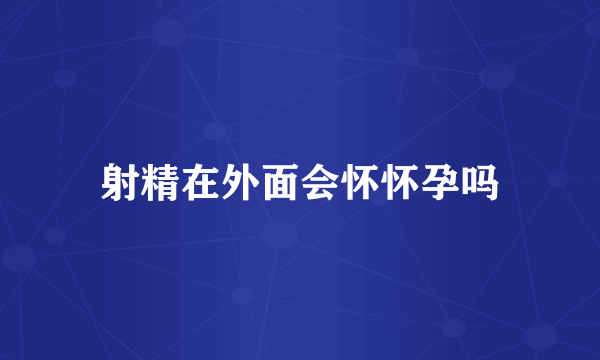 射精在外面会怀怀孕吗